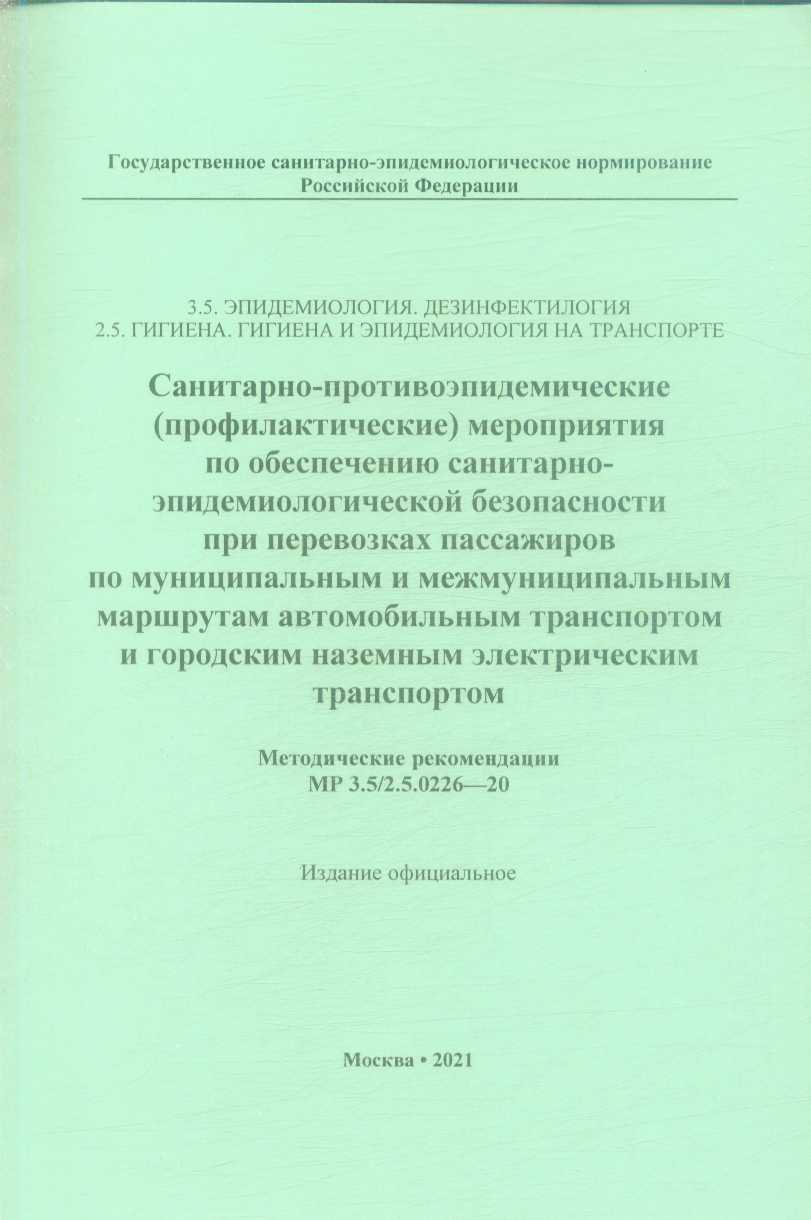 Государственное санитарно-эпидемиологическое нормирование Российской Федерации

3.5. ЭПИДЕМИОЛОГИЯ. ДЕЗИНФЕКТИЛОГИЯ
2.5. ГИГИЕНА. ГИГИЕНА И ЭПИДЕМИОЛОГИЯ НА ТРАНСПОРТЕ

Санитарно-противоэпидемические (профилактические) мероприятия по обеспечению санитарно-эпидемиологической безопасности при перевозках пассажиров по муниципальным и межмуниципальным маршрутам автомобильным транспортом и городским наземным электрическим транспортом

Методические рекомендации
МР 3.5/2.5.0226—20

Издание официальное

Москва • 2021